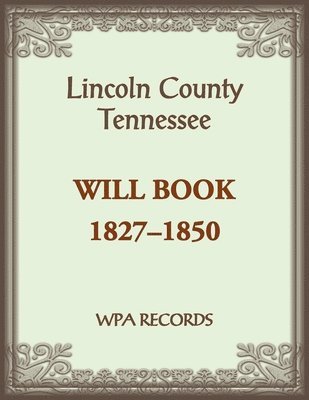 Lincoln County
Tennessee

WILL BOOK
1827–1850

WPA RECORDS